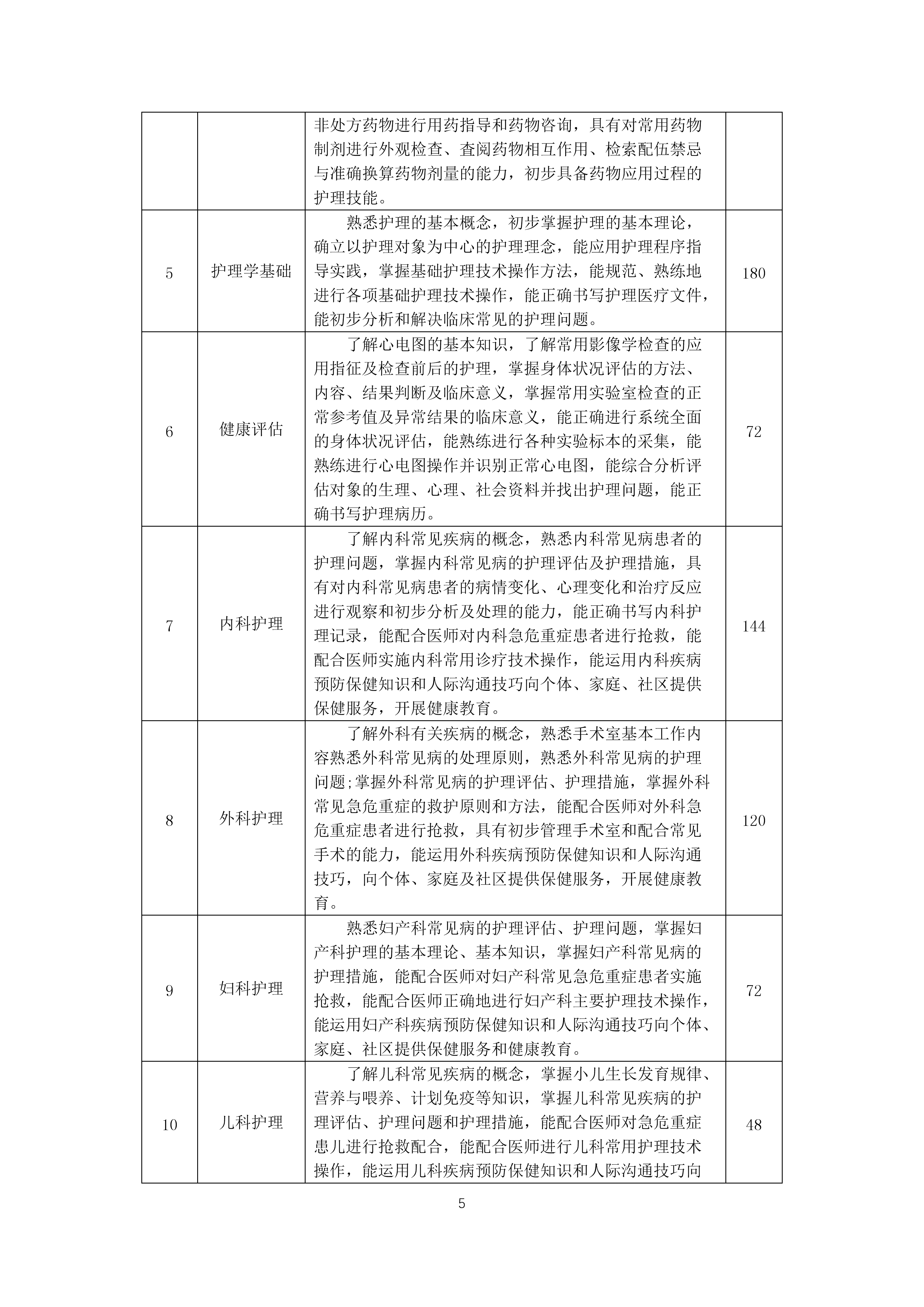 |  |  |  |  |
|---|---|---|---|
|  |  | 非处方药物进行用药指导和药物咨询，具有对常用药物制剂进行外观检查、查阅药物相互作用、检索配伍禁忌与准确换算药物剂量的能力，初步具备药物应用过程的护理技能。 |  |
| 5 | 护理学基础 | 熟悉护理的基本概念，初步掌握护理的基本理论，确立以护理对象为中心的护理理念，能应用护理程序指导实践，掌握基础护理技术操作方法，能规范、熟练地进行各项基础护理技术操作，能正确书写护理医疗文件，能初步分析和解决临床常见的护理问题。 | 180 |
| 6 | 健康评估 | 了解心电图的基本知识，了解常用影像学检查的应用指征及检查前后的护理，掌握身体状况评估的方法、内容、结果判断及临床意义，掌握常用实验室检查的正常参考值及异常结果的临床意义，能正确进行系统全面的身体状况评估，能熟练进行各种实验标本的采集，能熟练进行心电图操作并识别正常心电图，能综合分析评估对象的生理、心理、社会资料并找出护理问题，能正确书写护理病历。 | 72 |
| 7 | 内科护理 | 了解内科常见疾病的概念，熟悉内科常见病患者的护理问题，掌握内科常见病的护理评估及护理措施，具有对内科常见病患者的病情变化、心理变化和治疗反应进行观察和初步分析及处理的能力，能正确书写内科护理记录，能配合医师对内科急危重症患者进行抢救，能配合医师实施内科常用诊疗技术操作，能运用内科疾病预防保健知识和人际沟通技巧向个体、家庭、社区提供保健服务，开展健康教育。 | 144 |
| 8 | 外科护理 | 了解外科有关疾病的概念，熟悉手术室基本工作内容熟悉外科常见病的处理原则，熟悉外科常见病的护理问题;掌握外科常见病的护理评估、护理措施，掌握外科常见急危重症的救护原则和方法，能配合医师对外科急危重症患者进行抢救，具有初步管理手术室和配合常见手术的能力，能运用外科疾病预防保健知识和人际沟通技巧，向个体、家庭及社区提供保健服务，开展健康教育。 | 120 |
| 9 | 妇科护理 | 熟悉妇产科常见病的护理评估、护理问题，掌握妇产科护理的基本理论、基本知识，掌握妇产科常见病的护理措施，能配合医师对妇产科常见急危重症患者实施抢救，能配合医师正确地进行妇产科主要护理技术操作，能运用妇产科疾病预防保健知识和人际沟通技巧向个体、家庭、社区提供保健服务和健康教育。 | 72 |
| 10 | 儿科护理 | 了解儿科常见疾病的概念，掌握小儿生长发育规律、营养与喂养、计划免疫等知识，掌握儿科常见疾病的护理评估、护理问题和护理措施，能配合医师对急危重症患儿进行抢救配合，能配合医师进行儿科常用护理技术操作，能运用儿科疾病预防保健知识和人际沟通技巧向 | 48 |

5